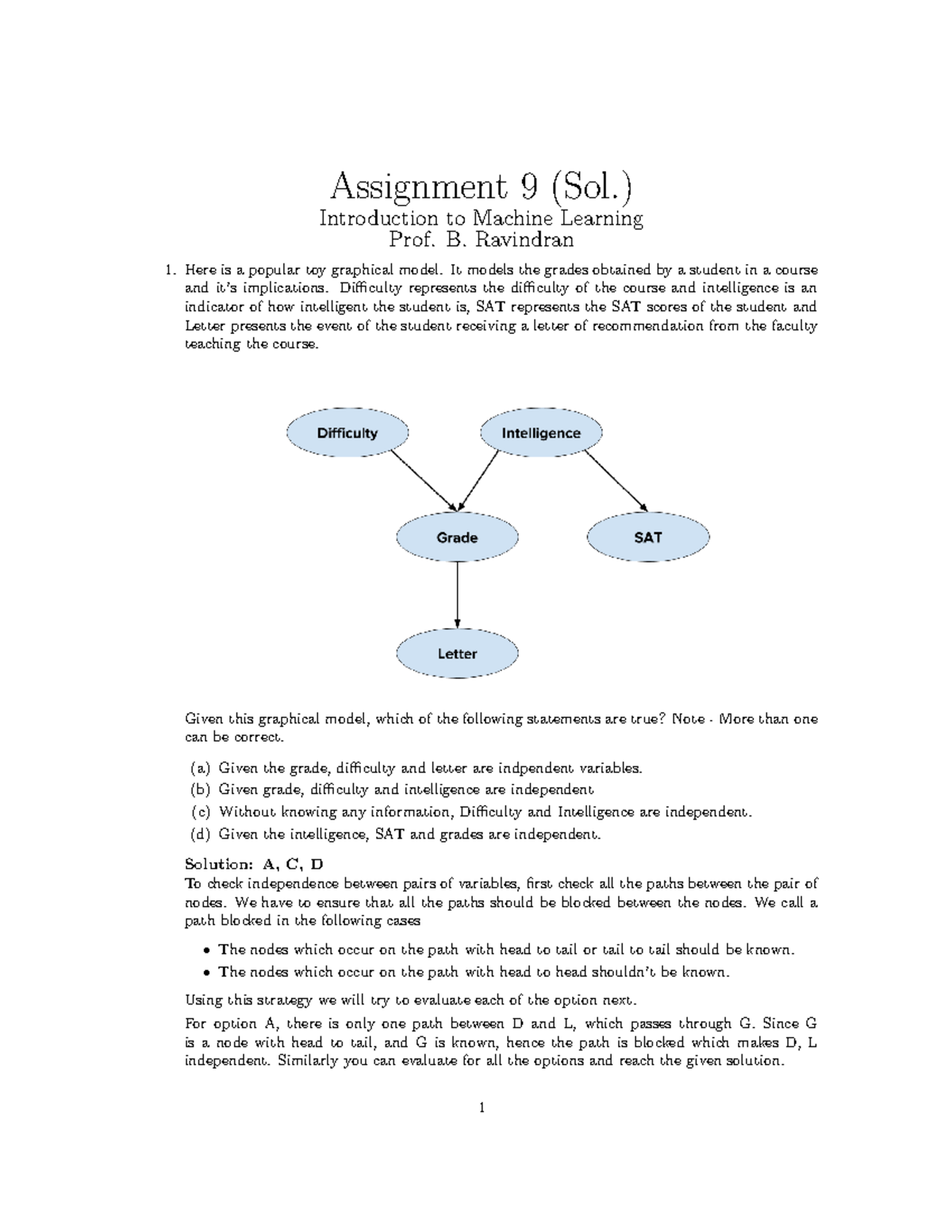 Assignment 9 (Sol.)
Introduction to Machine Learning
Prof. B. Ravindran

1. Here is a popular toy graphical model. It models the grades obtained by a student in a course and it's implications. Difficulty represents the difficulty of the course and intelligence is an indicator of how intelligent the student is, SAT represents the SAT scores of the student and Letter presents the event of the student receiving a letter of recommendation from the faculty teaching the course.

Difficulty
Intelligence
Grade
SAT
Letter

Given this graphical model, which of the following statements are true? Note - More than one can be correct.

(a) Given the grade, difficulty and letter are indpendent variables.
(b) Given grade, difficulty and intelligence are independent
(c) Without knowing any information, Difficulty and Intelligence are independent.
(d) Given the intelligence, SAT and grades are independent.

Solution: A, C, D
To check independence between pairs of variables, first check all the paths between the pair of nodes. We have to ensure that all the paths should be blocked between the nodes. We call a path blocked in the following cases

• The nodes which occur on the path with head to tail or tail to tail should be known.
• The nodes which occur on the path with head to head shouldn't be known.

Using this strategy we will try to evaluate each of the option next.

For option A, there is only one path between D and L, which passes through G. Since G is a node with head to tail, and G is known, hence the path is blocked which makes D, L independent. Similarly you can evaluate for all the options and reach the given solution.

1